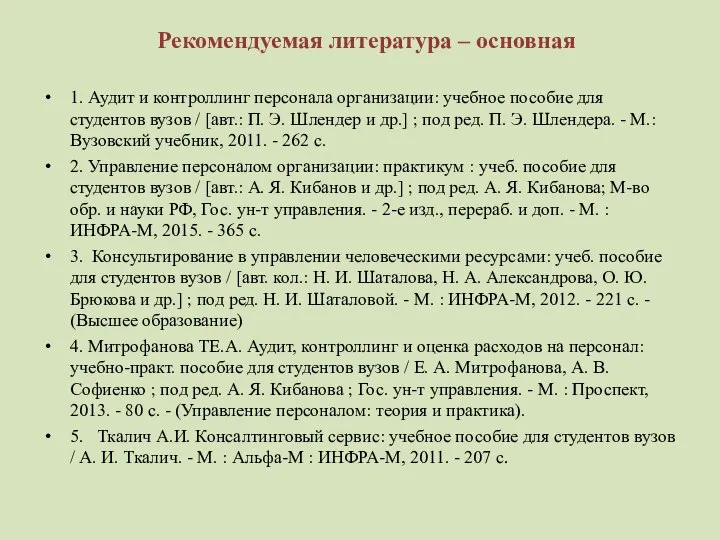 Рекомендуемая литература – основная

• 1. Аудит и контроллинг персонала организации: учебное пособие для студентов вузов / [авт.: П. Э. Шлендер и др.] ; под ред. П. Э. Шлендера. - М.: Вузовский учебник, 2011. - 262 с.

• 2. Управление персоналом организации: практикум : учеб. пособие для студентов вузов / [авт.: А. Я. Кибанов и др.] ; под ред. А. Я. Кибанова; М-во обр. и науки РФ, Гос. ун-т управления. - 2-е изд., перераб. и доп. - М. : ИНФРА-М, 2015. - 365 с.

• 3. Консультирование в управлении человеческими ресурсами: учеб. пособие для студентов вузов / [авт. кол.: Н. И. Шаталова, Н. А. Александрова, О. Ю. Брюкова и др.] ; под ред. Н. И. Шаталовой. - М. : ИНФРА-М, 2012. - 221 с. - (Высшее образование)

• 4. Митрофанова ТЕ.А. Аудит, контроллинг и оценка расходов на персонал: учебно-практ. пособие для студентов вузов / Е. А. Митрофанова, А. В. Софиенко ; под ред. А. Я. Кибанова ; Гос. ун-т управления. - М. : Проспект, 2013. - 80 с. - (Управление персоналом: теория и практика).

• 5. Ткалич А.И. Консалтинговый сервис: учебное пособие для студентов вузов / А. И. Ткалич. - М. : Альфа-М : ИНФРА-М, 2011. - 207 с.